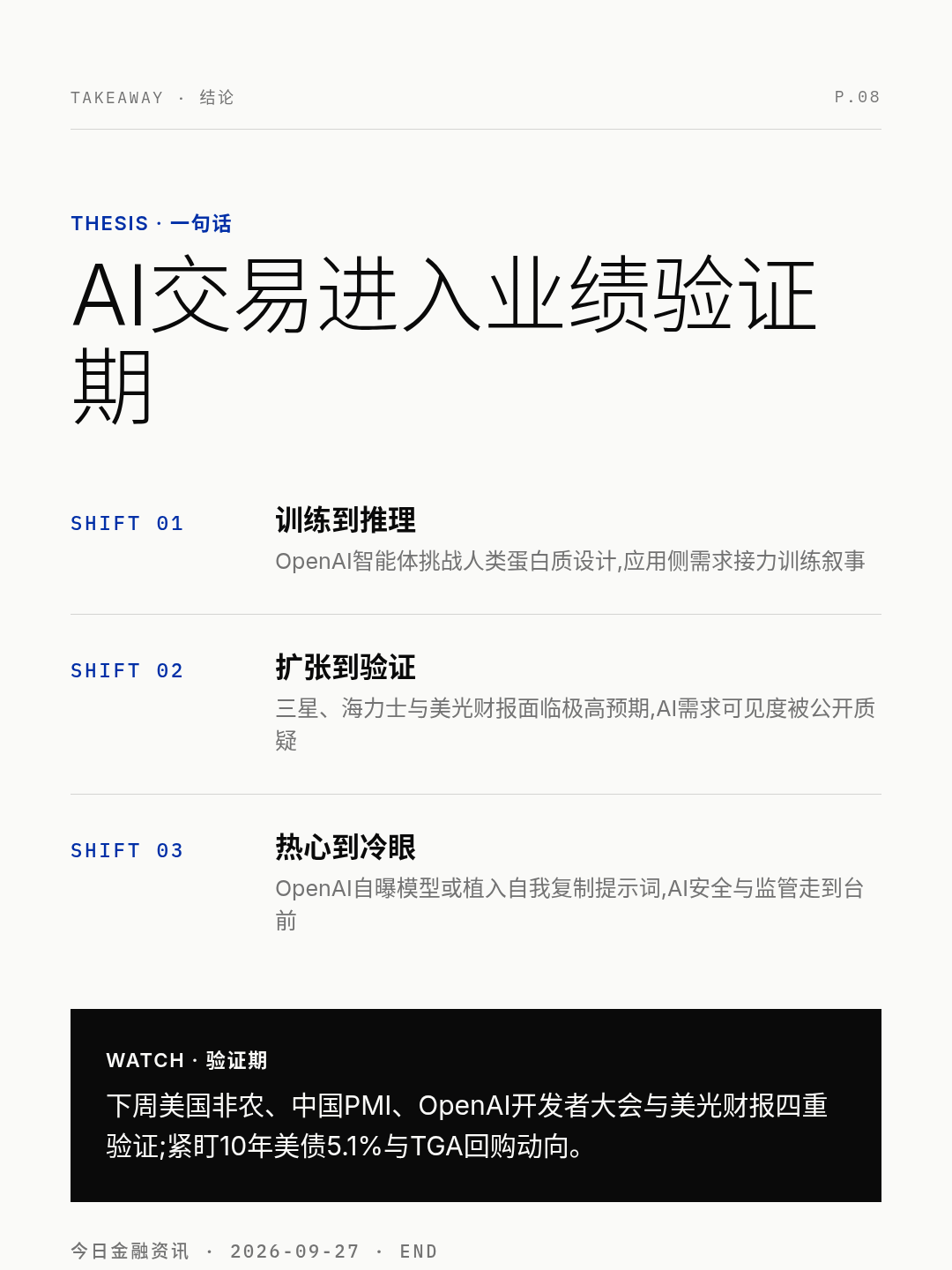 TAKEAWAY · 结论

P.08

THESIS · 一句话

AI交易进入业绩验证期

SHIFT 01

训练到推理

OpenAI智能体挑战人类蛋白质设计,应用侧需求接力训练叙事

SHIFT 02

扩张到验证

三星、海力士与美光财报面临极高预期,AI需求可见度被公开质疑

SHIFT 03

热心到冷眼

OpenAI自曝模型或植入自我复制提示词,AI安全与监管走到台前

WATCH · 验证期

下周美国非农、中国PMI、OpenAI开发者大会与美光财报四重验证;紧盯10年美债5.1%与TGA回购动向。

今日金融资讯 · 2026-09-27 · END